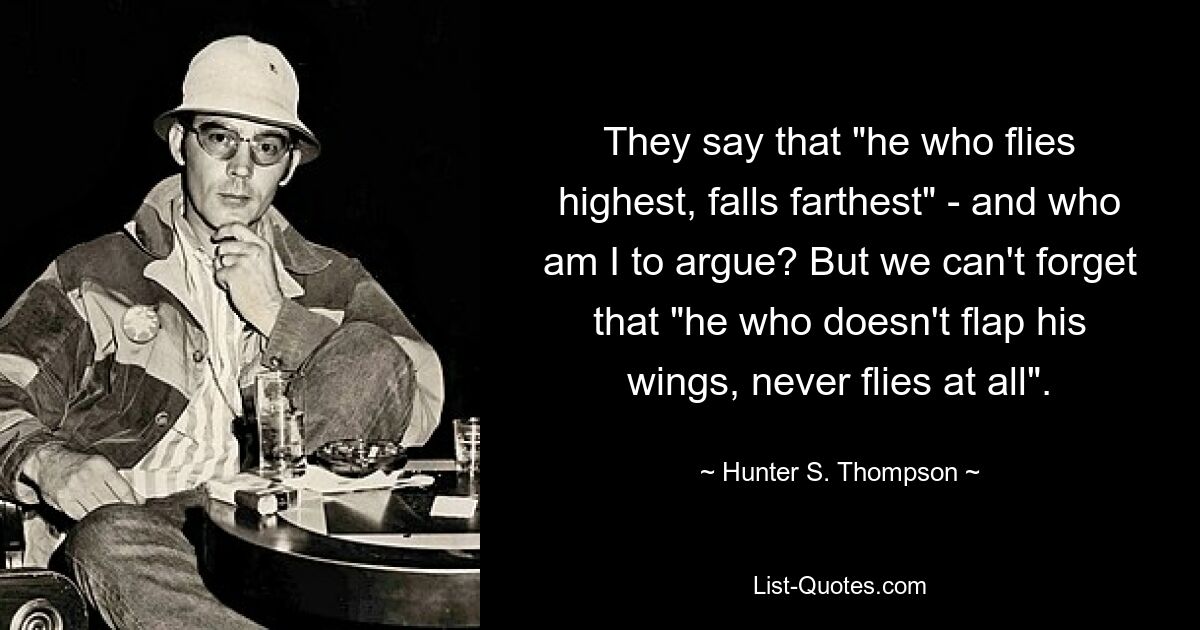 They say that "he who flies highest, falls farthest" - and who am I to argue? But we can't forget that "he who doesn't flap his wings, never flies at all".

~ Hunter S. Thompson ~

List-Quotes.com